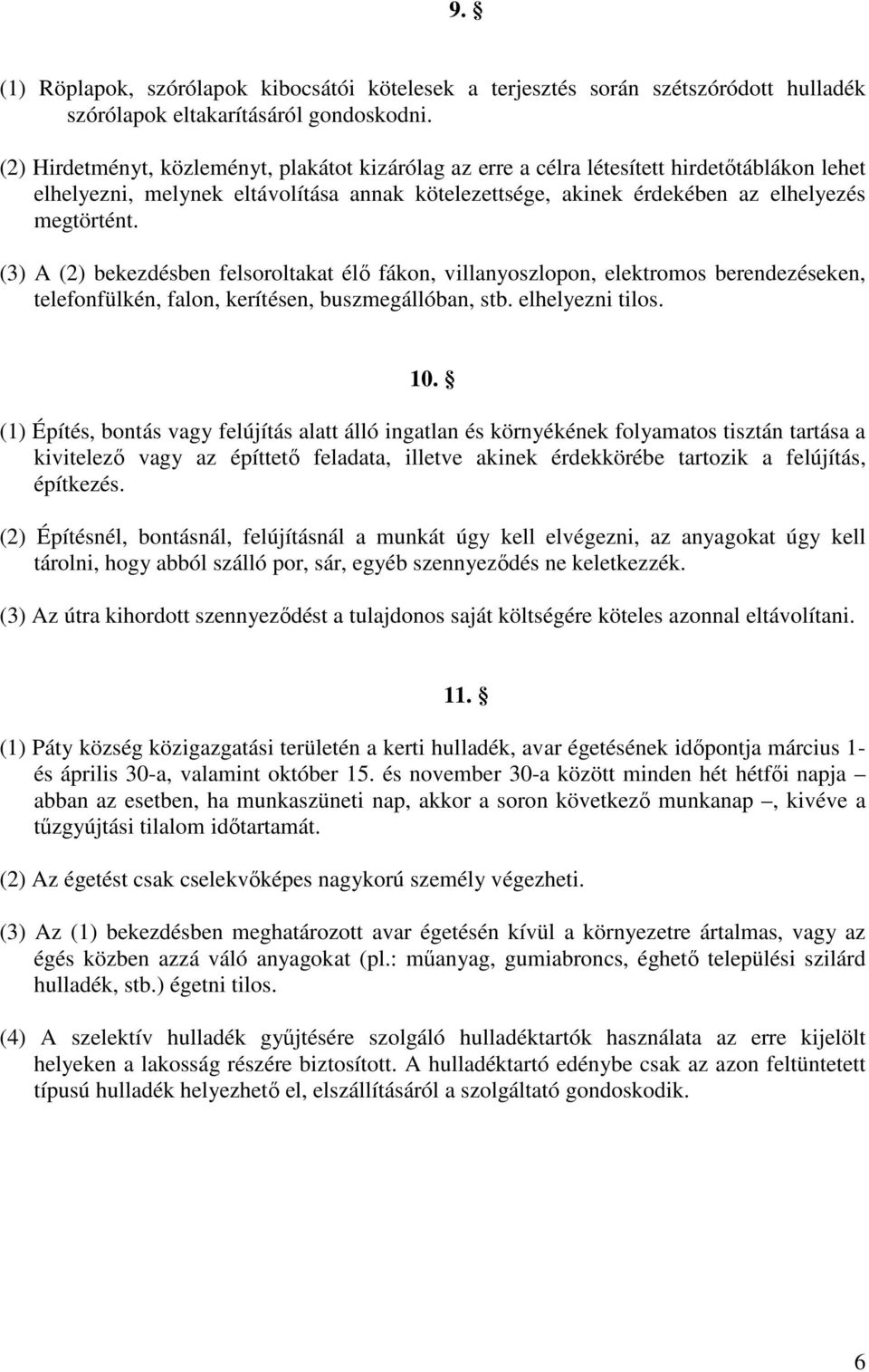 9. §

(1) Röplapok, szórólapok kibocsátói kötelesek a terjesztés során szétszóródott hulladék szórólapok eltakarításáról gondoskodni.

(2) Hirdetményt, közleményt, plakátot kizárólag az erre a célra létesített hirdetőtáblákon lehet elhelyezni, melynek eltávolítása annak kötelezettsége, akinek érdekében az elhelyezés megtörtént.

(3) A (2) bekezdésben felsoroltakat élő fákon, villanyoszlopon, elektromos berendezéseken, telefonfülkén, falon, kerítésen, buszmegállóban, stb. elhelyezni tilos.

10. §

(1) Építés, bontás vagy felújítás alatt álló ingatlan és környékének folyamatos tisztán tartása a kivitelező vagy az építtető feladata, illetve akinek érdekkörébe tartozik a felújítás, építkezés.

(2) Építésnél, bontásnál, felújításnál a munkát úgy kell elvégezni, az anyagokat úgy kell tárolni, hogy abból szálló por, sár, egyéb szennyeződés ne keletkezzék.

(3) Az útra kihordott szennyeződést a tulajdonos saját költségére köteles azonnal eltávolítani.

11. §

(1) Páty község közigazgatási területén a kerti hulladék, avar égetésének időpontja március 1- és április 30-a, valamint október 15. és november 30-a között minden hét hétfői napja – abban az esetben, ha munkaszüneti nap, akkor a soron következő munkanap –, kivéve a tűzgyújtási tilalom időtartamát.

(2) Az égetést csak cselekvőképes nagykorú személy végezheti.

(3) Az (1) bekezdésben meghatározott avar égetésén kívül a környezetre ártalmas, vagy az égés közben azzá váló anyagokat (pl.: műanyag, gumiabroncs, éghető települési szilárd hulladék, stb.) égetni tilos.

(4) A szelektív hulladék gyűjtésére szolgáló hulladéktartók használata az erre kijelölt helyeken a lakosság részére biztosított. A hulladéktartó edénybe csak az azon feltüntetett típusú hulladék helyezhető el, elszállításáról a szolgáltató gondoskodik.

6